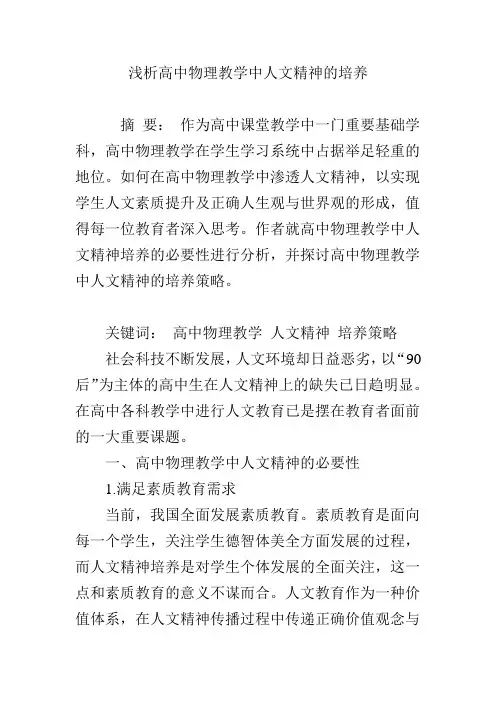 浅析高中物理教学中人文精神的培养

摘 要： 作为高中课堂教学中一门重要基础学科，高中物理教学在学生学习系统中占据举足轻重的地位。如何在高中物理教学中渗透人文精神，以实现学生人文素质提升及正确人生观与世界观的形成，值得每一位教育者深入思考。作者就高中物理教学中人文精神培养的必要性进行分析，并探讨高中物理教学中人文精神的培养策略。

关键词： 高中物理教学 人文精神 培养策略

社会科技不断发展，人文环境却日益恶劣，以“90后”为主体的高中生在人文精神上的缺失已日趋明显。在高中各科教学中进行人文教育已是摆在教育者面前的一大重要课题。

一、高中物理教学中人文精神的必要性

1.满足素质教育需求

当前，我国全面发展素质教育。素质教育是面向每一个学生，关注学生德智体美全方面发展的过程，而人文精神培养是对学生个体发展的全面关注，这一点和素质教育的意义不谋而合。人文教育作为一种价值体系，在人文精神传播过程中传递正确价值观念与